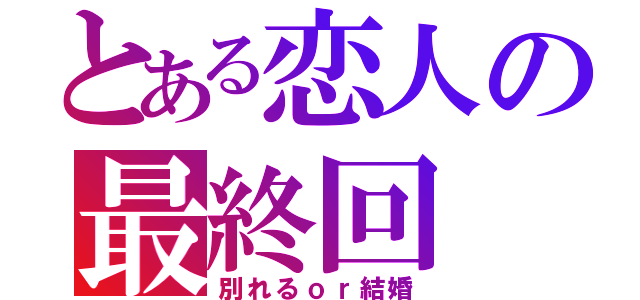 とある恋人の
最終回
別れるｏｒ結婚